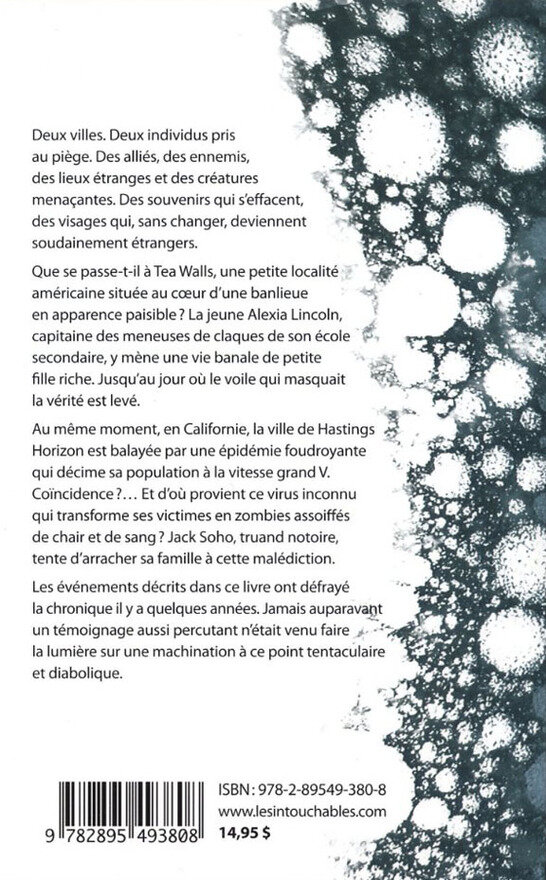 Deux villes. Deux individus pris au piège. Des alliés, des ennemis, des lieux étranges et des créatures menaçantes. Des souvenirs qui s'effacent, des visages qui, sans changer, deviennent soudainement étrangers.

Que se passe-t-il à Tea Walls, une petite localité américaine située au cœur d'une banlieue en apparence paisible ? La jeune Alexia Lincoln, capitaine des meneuses de claques de son école secondaire, y mène une vie banale de petite fille riche. Jusqu'au jour où le voile qui masquait la vérité est levé.

Au même moment, en Californie, la ville de Hastings Horizon est balayée par une épidémie foudroyante qui décime sa population à la vitesse grand V. Coïncidence ?... Et d'où provient ce virus inconnu qui transforme ses victimes en zombies assoiffés de chair et de sang ? Jack Soho, truand notoire, tente d'arracher sa famille à cette malédiction.

Les événements décrits dans ce livre ont défrayé la chronique il y a quelques années. Jamais auparavant un témoignage aussi percutant n'était venu faire la lumière sur une machination à ce point tentaculaire et diabolique.

9 782895 493808

ISBN : 978-2-89549-380-8
www.lesintouchables.com
14,95 $